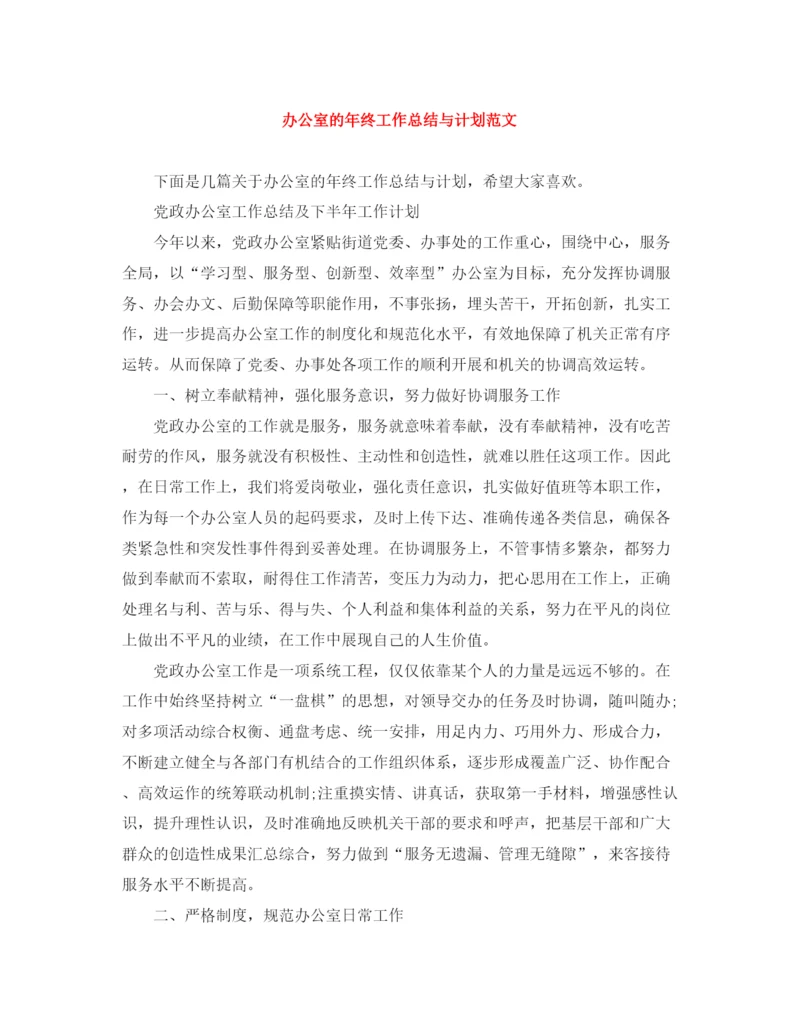 办公室的年终工作总结与计划范文

下面是几篇关于办公室的年终工作总结与计划，希望大家喜欢。

党政办公室工作总结及下半年工作计划

今年以来，党政办公室紧贴街道党委、办事处的工作重心，围绕中心，服务全局，以“学习型、服务型、创新型、效率型”办公室为目标，充分发挥协调服务、办会办文、后勤保障等职能作用，不事张扬，埋头苦干，开拓创新，扎实工作，进一步提高办公室工作的制度化和规范化水平，有效地保障了机关正常有序运转。从而保障了党委、办事处各项工作的顺利开展和机关的协调高效运转。

一、树立奉献精神，强化服务意识，努力做好协调服务工作

党政办公室的工作就是服务，服务就意味着奉献，没有奉献精神，没有吃苦耐劳的作风，服务就没有积极性、主动性和创造性，就难以胜任这项工作。因此，在日常工作上，我们将爱岗敬业，强化责任意识，扎实做好值班等本职工作，作为每一个办公室人员的起码要求，及时上传下达、准确传递各类信息，确保各类紧急性和突发性事件得到妥善处理。在协调服务上，不管事情多繁杂，都努力做到奉献而不索取，耐得住工作清苦，变压力为动力，把心思用在工作上，正确处理名与利、苦与乐、得与失、个人利益和集体利益的关系，努力在平凡的岗位上做出不平凡的业绩，在工作中展现自己的人生价值。

党政办公室工作是一项系统工程，仅仅依靠某个人的力量是远远不够的。在工作中始终坚持树立“一盘棋”的思想，对领导交办的任务及时协调，随叫随办;对多项活动综合权衡、通盘考虑、统一安排，用足内力、巧用外力、形成合力，不断建立健全与各部门有机结合的工作组织体系，逐步形成覆盖广泛、协作配合、高效运作的统筹联动机制;注重摸实情、讲真话，获取第一手材料，增强感性认识，提升理性认识，及时准确地反映机关干部的要求和呼声，把基层干部和广大群众的创造性成果汇总综合，努力做到“服务无遗漏、管理无缝隙”，来客接待服务水平不断提高。

二、严格制度，规范办公室日常工作